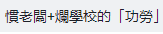 慣老闆+爛學校的「功勞」